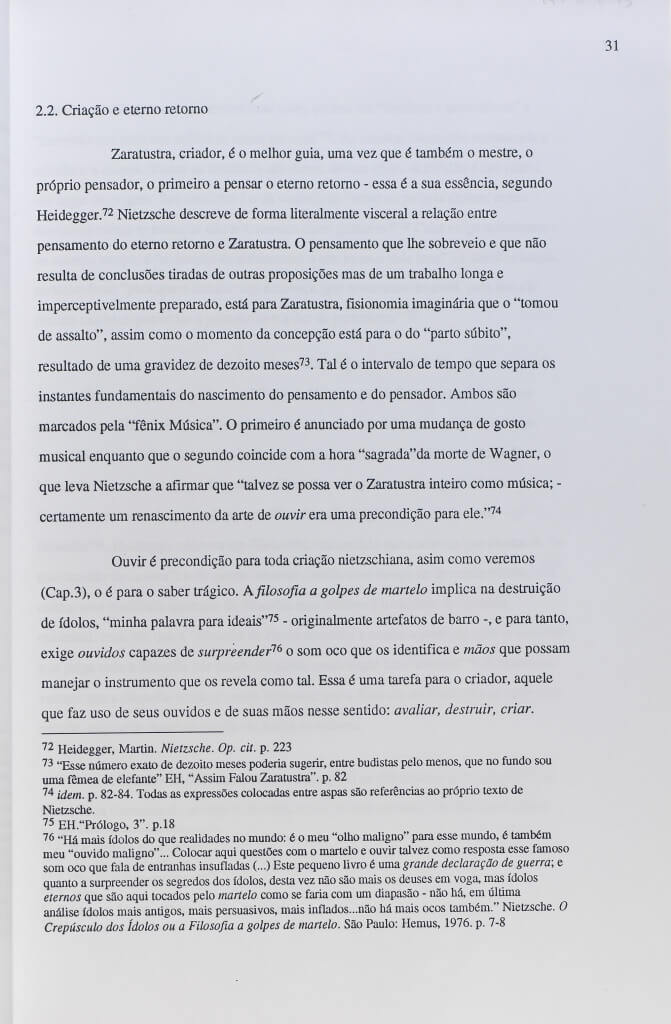 31

2.2. Criação e eterno retorno

Zaratustra, criador, é o melhor guia, uma vez que é também o mestre, o próprio pensador, o primeiro a pensar o eterno retorno - essa é a sua essência, segundo Heidegger.$^{72}$ Nietzsche descreve de forma literalmente visceral a relação entre pensamento do eterno retorno e Zaratustra. O pensamento que lhe sobreveio e que não resulta de conclusões tiradas de outras proposições mas de um trabalho longa e imperceptivelmente preparado, está para Zaratustra, fisionomia imaginária que o "tomou de assalto", assim como o momento da concepção está para o do "parto súbito", resultado de uma gravidez de dezoito meses$^{73}$. Tal é o intervalo de tempo que separa os instantes fundamentais do nascimento do pensamento e do pensador. Ambos são marcados pela "fênix Música". O primeiro é anunciado por uma mudança de gosto musical enquanto que o segundo coincide com a hora "sagrada"da morte de Wagner, o que leva Nietzsche a afirmar que "talvez se possa ver o Zaratustra inteiro como música; - certamente um renascimento da arte de *ouvir* era uma precondição para ele."$^{74}$

Ouvir é precondição para toda criação nietzschiana, asim como veremos (Cap.3), o é para o saber trágico. A *filosofia a golpes de martelo* implica na destruição de ídolos, "minha palavra para ideais"$^{75}$ - originalmente artefatos de barro -, e para tanto, exige *ouvidos* capazes de *surpreender*$^{76}$ o som oco que os identifica e *mãos* que possam manejar o instrumento que os revela como tal. Essa é uma tarefa para o criador, aquele que faz uso de seus ouvidos e de suas mãos nesse sentido: *avaliar, destruir, criar.*

72 Heidegger, Martin. *Nietzsche. Op. cit.* p. 223
73 "Esse número exato de dezoito meses poderia sugerir, entre budistas pelo menos, que no fundo sou uma fêmea de elefante" EH, "Assim Falou Zaratustra". p. 82
74 *idem.* p. 82-84. Todas as expressões colocadas entre aspas são referências ao próprio texto de Nietzsche.
75 EH."Prólogo, 3". p.18
76 "Há mais ídolos do que realidades no mundo: é o meu "olho maligno" para esse mundo, é também meu "ouvido maligno"... Colocar aqui questões com o martelo e ouvir talvez como resposta esse famoso som oco que fala de entranhas insufladas (...) Este pequeno livro é uma *grande declaração de guerra*; e quanto a surpreender os segredos dos ídolos, desta vez não são mais os deuses em voga, mas ídolos *eternos* que são aqui tocados pelo *martelo* como se faria com um diapasão - não há, em última análise ídolos mais antigos, mais persuasivos, mais inflados...não há mais ocos também." Nietzsche. *O Crepúsculo dos Ídolos ou a Filosofia a golpes de martelo.* São Paulo: Hemus, 1976. p. 7-8